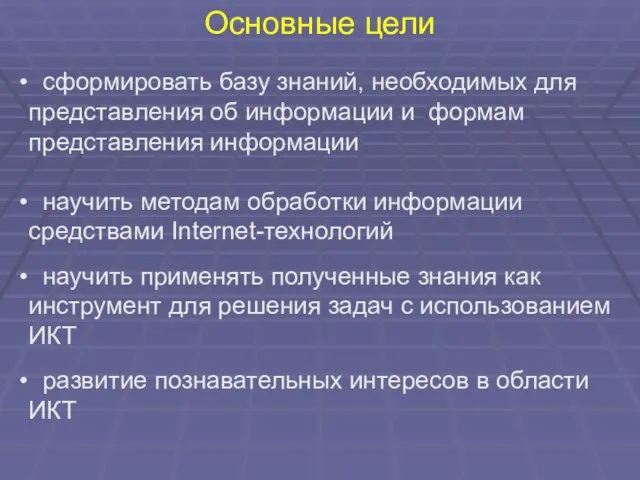 Основные цели

• сформировать базу знаний, необходимых для представления об информации и формам представления информации

• научить методам обработки информации средствами Internet-технологий

• научить применять полученные знания как инструмент для решения задач с использованием ИКТ

• развитие познавательных интересов в области ИКТ